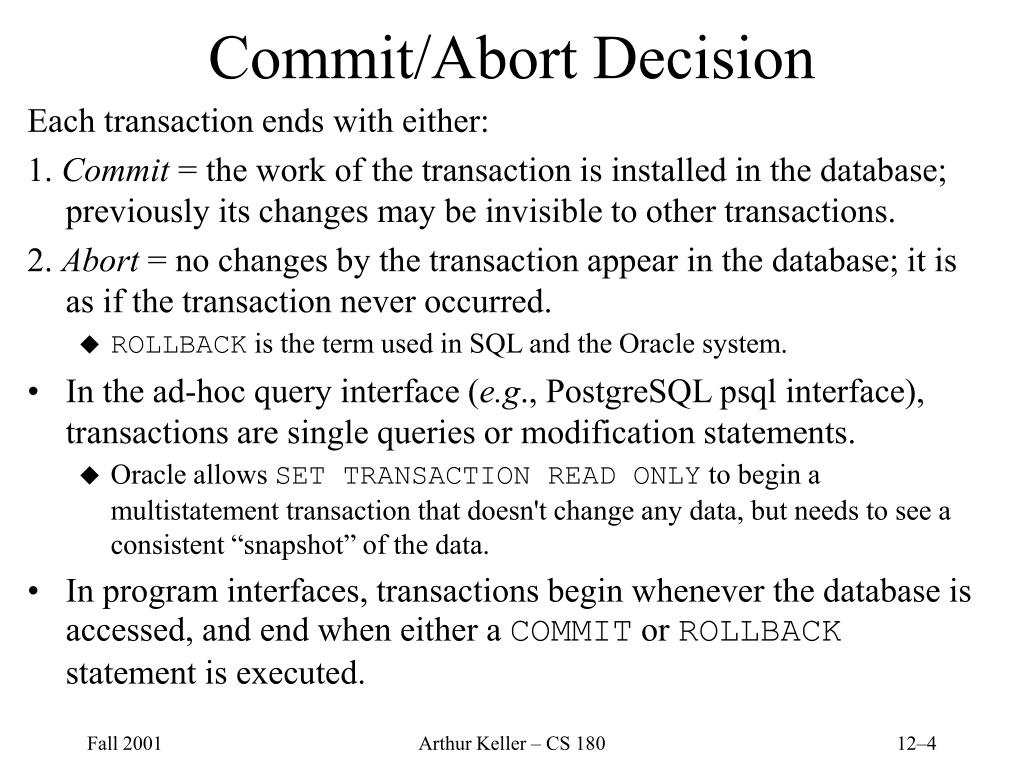 Commit/Abort Decision

Each transaction ends with either:

1. Commit = the work of the transaction is installed in the database; previously its changes may be invisible to other transactions.

2. Abort = no changes by the transaction appear in the database; it is as if the transaction never occurred.

◆ ROLLBACK is the term used in SQL and the Oracle system.

• In the ad-hoc query interface (e.g., PostgreSQL psql interface), transactions are single queries or modification statements.

◆ Oracle allows SET TRANSACTION READ ONLY to begin a multistatement transaction that doesn't change any data, but needs to see a consistent “snapshot” of the data.

• In program interfaces, transactions begin whenever the database is accessed, and end when either a COMMIT or ROLLBACK statement is executed.

Fall 2001

Arthur Keller – CS 180

12–4